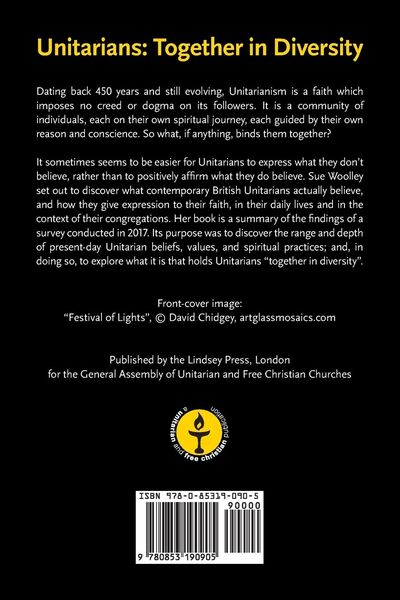 Unitarians: Together in Diversity

Dating back 450 years and still evolving, Unitarianism is a faith which imposes no creed or dogma on its followers. It is a community of individuals, each on their own spiritual journey, each guided by their own reason and conscience. So what, if anything, binds them together?

It sometimes seems to be easier for Unitarians to express what they don't believe, rather than to positively affirm what they do believe. Sue Woolley set out to discover what contemporary British Unitarians actually believe, and how they give expression to their faith, in their daily lives and in the context of their congregations. Her book is a summary of the findings of a survey conducted in 2017. Its purpose was to discover the range and depth of present-day Unitarian beliefs, values, and spiritual practices; and, in doing so, to explore what it is that holds Unitarians "together in diversity".

Front-cover image:
"Festival of Lights", © David Chidgey, artglassmosaics.com

Published by the Lindsey Press, London
for the General Assembly of Unitarian and Free Christian Churches

a unitarian and free christian publication

ISBN 978-0-85319-090-5
90000
9 780853 190905